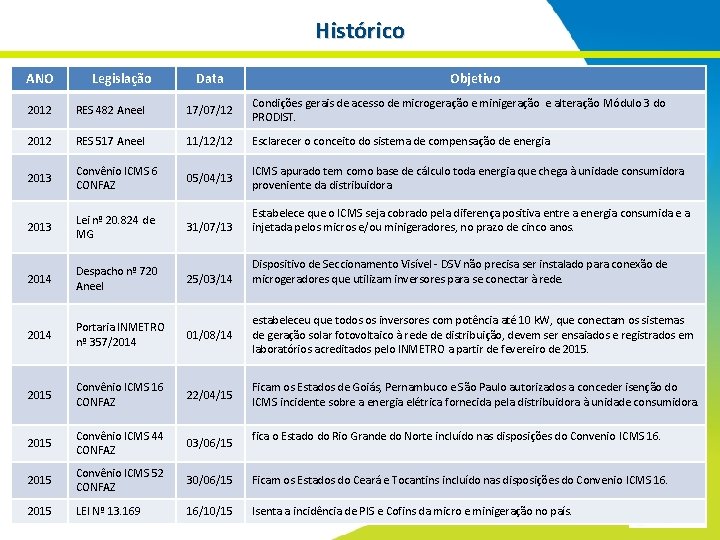 Histórico

| ANO | Legislação | Data | Objetivo |
|---|---|---|---|
| 2012 | RES 482 Aneel | 17/07/12 | Condições gerais de acesso de microgeração e minigeração e alteração Módulo 3 do PRODIST. |
| 2012 | RES 517 Aneel | 11/12/12 | Esclarecer o conceito do sistema de compensação de energia |
| 2013 | Convênio ICMS 6 CONFAZ | 05/04/13 | ICMS apurado tem como base de cálculo toda energia que chega à unidade consumidora proveniente da distribuidora |
| 2013 | Lei nº 20.824 de MG | 31/07/13 | Estabelece que o ICMS seja cobrado pela diferença positiva entre a energia consumida e a injetada pelos micros e/ou minigeradores, no prazo de cinco anos. |
| 2014 | Despacho nº 720 Aneel | 25/03/14 | Dispositivo de Seccionamento Visível - DSV não precisa ser instalado para conexão de microgeradores que utilizam inversores para se conectar à rede. |
| 2014 | Portaria INMETRO nº 357/2014 | 01/08/14 | estabeleceu que todos os inversores com potência até 10 kW, que conectam os sistemas de geração solar fotovoltaico à rede de distribuição, devem ser ensaiados e registrados em laboratórios acreditados pelo INMETRO a partir de fevereiro de 2015. |
| 2015 | Convênio ICMS 16 CONFAZ | 22/04/15 | Ficam os Estados de Goiás, Pernambuco e São Paulo autorizados a conceder isenção do ICMS incidente sobre a energia elétrica fornecida pela distribuidora à unidade consumidora. |
| 2015 | Convênio ICMS 44 CONFAZ | 03/06/15 | fica o Estado do Rio Grande do Norte incluído nas disposições do Convenio ICMS 16. |
| 2015 | Convênio ICMS 52 CONFAZ | 30/06/15 | Ficam os Estados do Ceará e Tocantins incluído nas disposições do Convenio ICMS 16. |
| 2015 | LEI Nº 13.169 | 16/10/15 | Isenta a incidência de PIS e Cofins da micro e minigeração no país. |